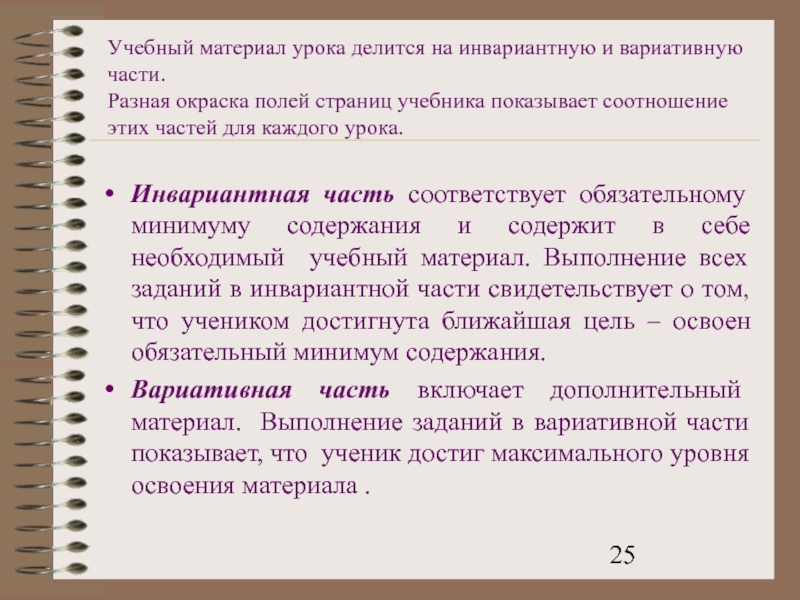 Учебный материал урока делится на инвариантную и вариативную части.
Разная окраска полей страниц учебника показывает соотношение этих частей для каждого урока.

• Инвариантная часть соответствует обязательному минимуму содержания и содержит в себе необходимый учебный материал. Выполнение всех заданий в инвариантной части свидетельствует о том, что учеником достигнута ближайшая цель – освоен обязательный минимум содержания.

• Вариативная часть включает дополнительный материал. Выполнение заданий в вариативной части показывает, что ученик достиг максимального уровня освоения материала .

25